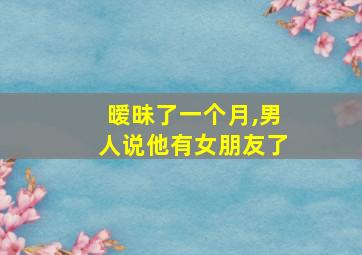 暧昧了一个月,男人说他有女朋友了